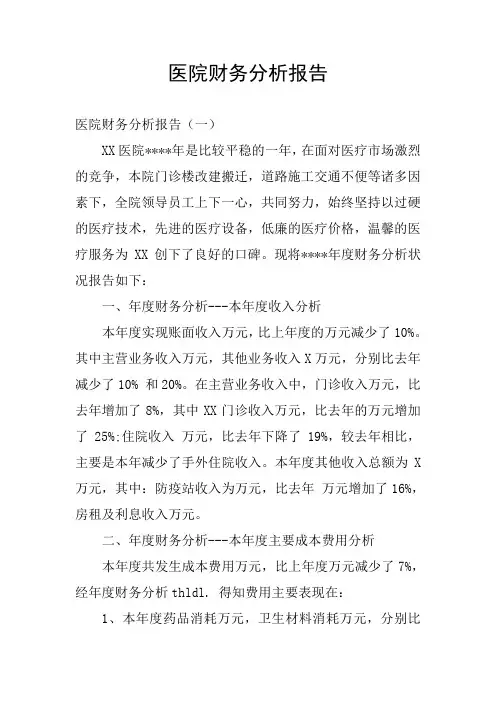 医院财务分析报告

医院财务分析报告（一）

XX 医院****年是比较平稳的一年，在面对医疗市场激烈的竞争，本院门诊楼改建搬迁，道路施工交通不便等诸多因素下，全院领导员工上下一心，共同努力，始终坚持以过硬的医疗技术，先进的医疗设备，低廉的医疗价格，温馨的医疗服务为 XX 创下了良好的口碑。现将****年度财务分析状况报告如下：

一、年度财务分析---本年度收入分析

本年度实现账面收入万元，比上年度的万元减少了 10%。其中主营业务收入万元，其他业务收入 X 万元，分别比去年减少了 10% 和 20%。在主营业务收入中，门诊收入万元，比去年增加了 8%，其中 XX 门诊收入万元，比去年的万元增加了 25%;住院收入 万元，比去年下降了 19%，较去年相比，主要是本年减少了手外住院收入。本年度其他收入总额为 X 万元，其中：防疫站收入为万元，比去年 万元增加了 16%，房租及利息收入万元。

二、年度财务分析---本年度主要成本费用分析

本年度共发生成本费用万元，比上年度万元减少了 7%，经年度财务分析 thldl. 得知费用主要表现在：

1、本年度药品消耗万元，卫生材料消耗万元，分别比